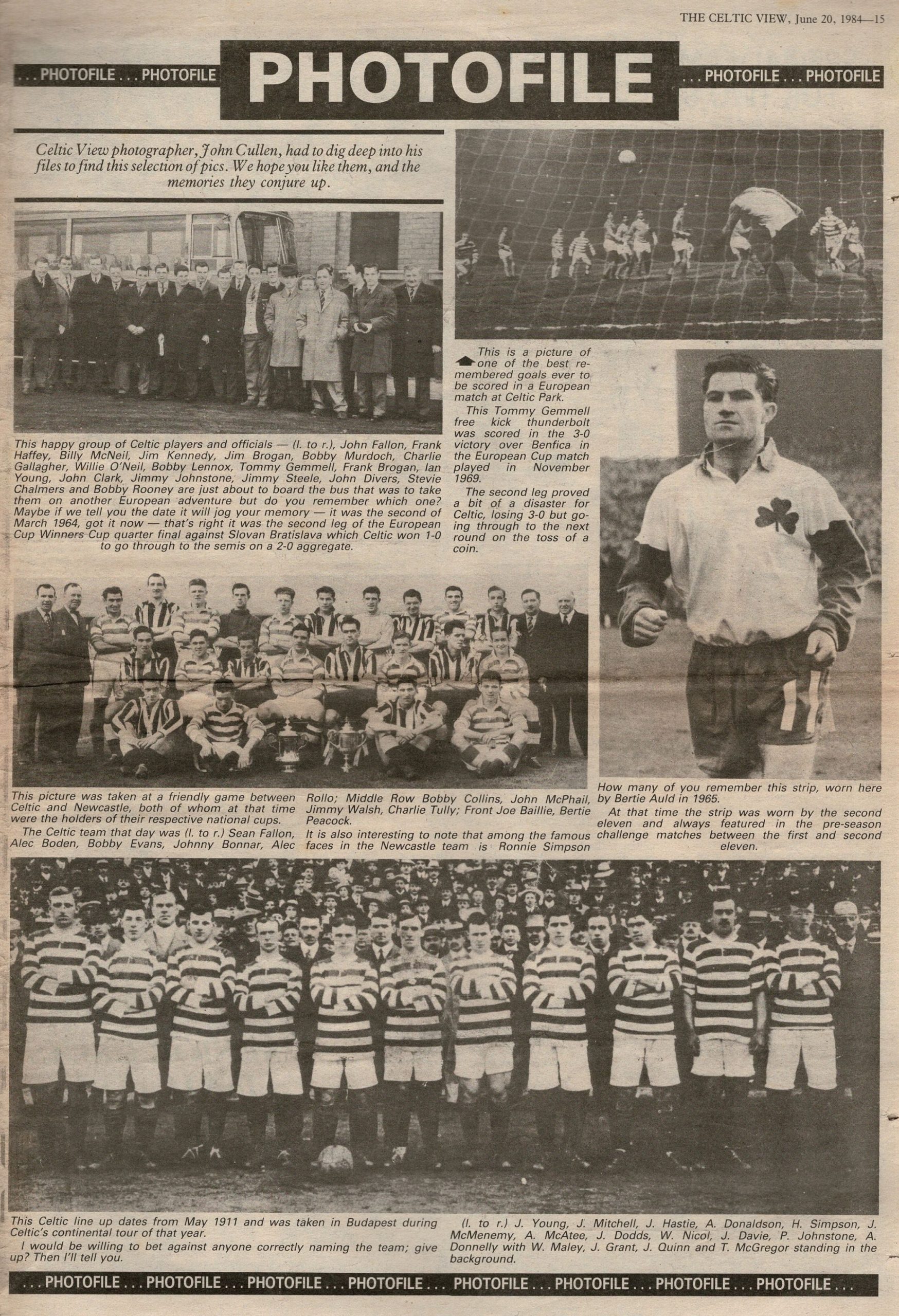 THE CELTIC VIEW, June 20, 1984—15

. . . PHOTOFILE . . . PHOTOFILE PHOTOFILE . . . PHOTOFILE . . . PHOTOFILE

Celtic View photographer, John Cullen, had to dig deep into his files to find this selection of pics. We hope you like them, and the memories they conjure up.

This happy group of Celtic players and officials — (l. to r.), John Fallon, Frank Haffey, Billy McNeil, Jim Kennedy, Jim Brogan, Bobby Murdoch, Charlie Gallagher, Willie O'Neil, Bobby Lennox, Tommy Gemmell, Frank Brogan, Ian Young, John Clark, Jimmy Johnstone, Jimmy Steele, John Divers, Stevie Chalmers and Bobby Rooney are just about to board the bus that was to take them on another European adventure but do you remember which one? Maybe if we tell you the date it will jog your memory — it was the second of March 1964, got it now — that's right it was the second leg of the European Cup Winners Cup quarter final against Slovan Bratislava which Celtic won 1-0 to go through to the semis on a 2-0 aggregate.

This is a picture of one of the best remembered goals ever to be scored in a European match at Celtic Park.

This Tommy Gemmell free kick thunderbolt was scored in the 3-0 victory over Benfica in the European Cup match played in November 1969.

The second leg proved a bit of a disaster for Celtic, losing 3-0 but going through to the next round on the toss of a coin.

This picture was taken at a friendly game between Celtic and Newcastle, both of whom at that time were the holders of their respective national cups.

The Celtic team that day was (l. to r.) Sean Fallon, Alec Boden, Bobby Evans, Johnny Bonnar, Alec Rollo; Middle Row Bobby Collins, John McPhail, Jimmy Walsh, Charlie Tully; Front Joe Baillie, Bertie Peacock.

It is also interesting to note that among the famous faces in the Newcastle team is Ronnie Simpson

How many of you remember this strip, worn here by Bertie Auld in 1965.

At that time the strip was worn by the second eleven and always featured in the pre-season challenge matches between the first and second eleven.

This Celtic line up dates from May 1911 and was taken in Budapest during Celtic's continental tour of that year.

I would be willing to bet against anyone correctly naming the team; give up? Then I'll tell you.

(l. to r.) J. Young, J. Mitchell, J. Hastie, A. Donaldson, H. Simpson, J. McMenemy, A. McAtee, J. Dodds, W. Nicol, J. Davie, P. Johnstone, A. Donnelly with W. Maley, J. Grant, J. Quinn and T. McGregor standing in the background.

. . . PHOTOFILE . . . PHOTOFILE . . . PHOTOFILE . . . PHOTOFILE . . . PHOTOFILE . . . PHOTOFILE . . . PHOTOFILE . . . PHOTOFILE . . .